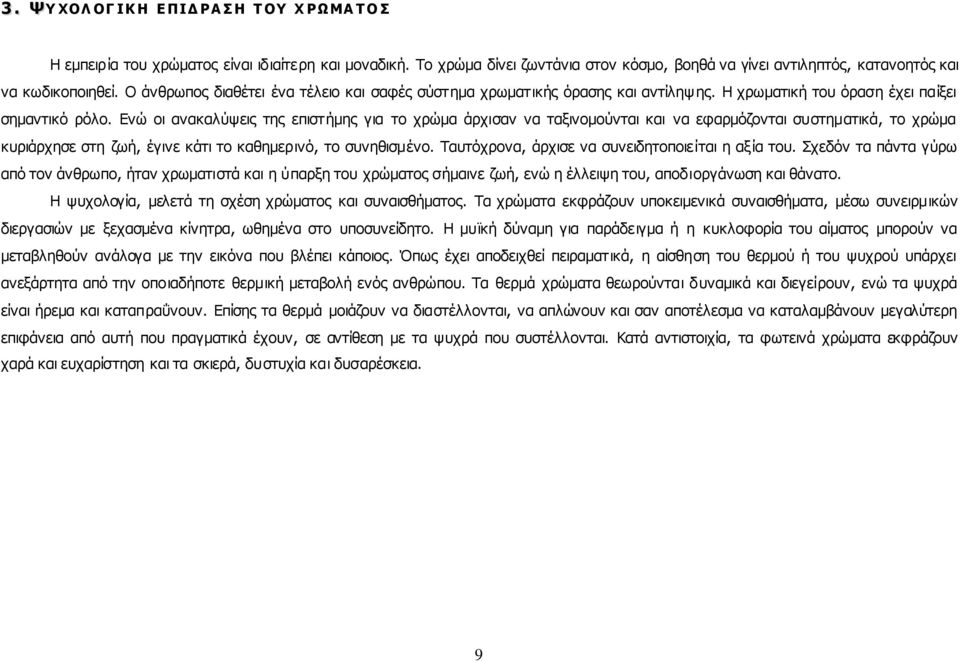 3. ΨΥΧΟΛΟΓΙΚΗ ΕΠΙΔΡΑΣΗ ΤΟΥ ΧΡΩΜΑΤΟΣ

Η εμπειρία του χρώματος είναι ιδιαίτερη και μοναδική. Το χρώμα δίνει ζωντάνια στον κόσμο, βοηθά να γίνει αντιληπτός, κατανοητός και να κωδικοποιηθεί. Ο άνθρωπος διαθέτει ένα τέλειο και σαφές σύστημα χρωματικής όρασης και αντίληψης. Η χρωματική του όραση έχει παίξει σημαντικό ρόλο. Ενώ οι ανακαλύψεις της επιστήμης για το χρώμα άρχισαν να ταξινομούνται και να εφαρμόζονται συστηματικά, το χρώμα κυριάρχησε στη ζωή, έγινε κάτι το καθημερινό, το συνηθισμένο. Ταυτόχρονα, άρχισε να συνειδητοποιείται η αξία του. Σχεδόν τα πάντα γύρω από τον άνθρωπο, ήταν χρωματιστά και η ύπαρξη του χρώματος σήμαινε ζωή, ενώ η έλλειψη του, αποδιοργάνωση και θάνατο.

Η ψυχολογία, μελετά τη σχέση χρώματος και συναισθήματος. Τα χρώματα εκφράζουν υποκειμενικά συναισθήματα, μέσω συνειρμικών διεργασιών με ξεχασμένα κίνητρα, ωθημένα στο υποσυνείδητο. Η μυϊκή δύναμη για παράδειγμα ή η κυκλοφορία του αίματος μπορούν να μεταβληθούν ανάλογα με την εικόνα που βλέπει κάποιος. Όπως έχει αποδειχθεί πειραματικά, η αίσθηση του θερμού ή του ψυχρού υπάρχει ανεξάρτητα από την οποιαδήποτε θερμική μεταβολή ενός ανθρώπου. Τα θερμά χρώματα θεωρούνται δυναμικά και διεγείρουν, ενώ τα ψυχρά είναι ήρεμα και καταπραΰνουν. Επίσης τα θερμά μοιάζουν να διαστέλλονται, να απλώνουν και σαν αποτέλεσμα να καταλαμβάνουν μεγαλύτερη επιφάνεια από αυτή που πραγματικά έχουν, σε αντίθεση με τα ψυχρά που συστέλλονται. Κατά αντιστοιχία, τα φωτεινά χρώματα εκφράζουν χαρά και ευχαρίστηση και τα σκιερά, δυστυχία και δυσαρέσκεια.

9